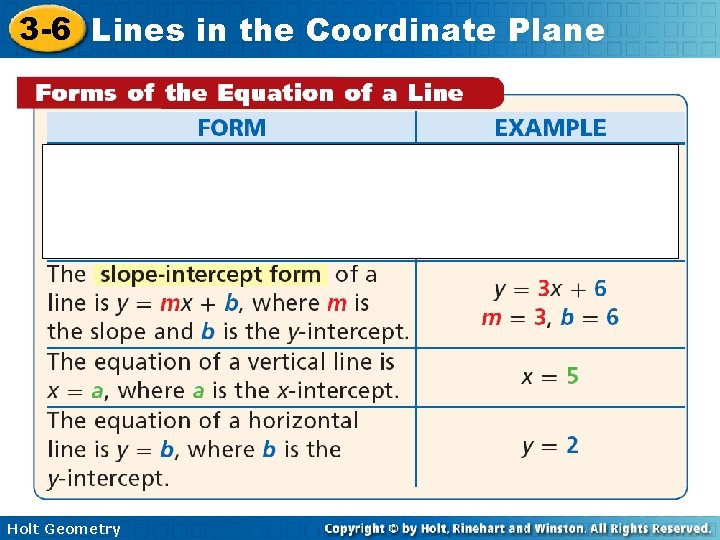 3-6 Lines in the Coordinate Plane

Forms of the Equation of a Line

| FORM | EXAMPLE |
|---|---|
| | |
| The slope-intercept form of a line is $y = mx + b$, where $m$ is the slope and $b$ is the $y$-intercept. | $y = 3x + 6$ $m = 3$, $b = 6$ |
| The equation of a vertical line is $x = a$, where $a$ is the $x$-intercept. | $x = 5$ |
| The equation of a horizontal line is $y = b$, where $b$ is the $y$-intercept. | $y = 2$ |

Holt Geometry

Copyright © by Holt, Rinehart and Winston. All Rights Reserved.